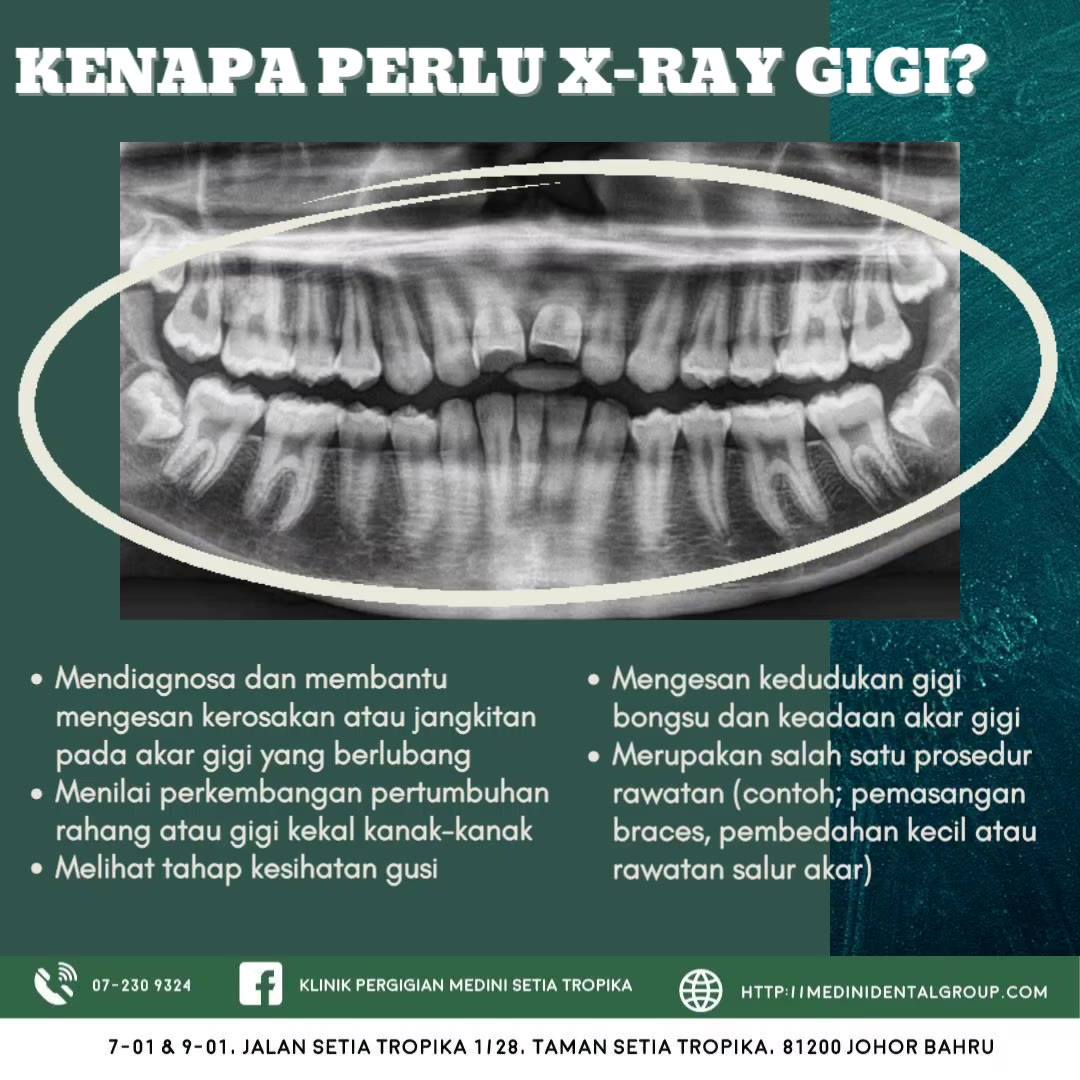 KENAPA PERLU X-RAY GIGI?

• Mendiagnosa dan membantu mengesan kerosakan atau jangkitan pada akar gigi yang berlubang
• Menilai perkembangan pertumbuhan rahang atau gigi kekal kanak-kanak
• Melihat tahap kesihatan gusi

• Mengesan kedudukan gigi bongsu dan keadaan akar gigi
• Merupakan salah satu prosedur rawatan (contoh; pemasangan braces, pembedahan kecil atau rawatan salur akar)

07-230 9324

KLINIK PERGIGIAN MEDINI SETIA TROPIKA

HTTP://MEDINIDENTALGROUP.COM

7-01 & 9-01, JALAN SETIA TROPIKA 1/28, TAMAN SETIA TROPIKA, 81200 JOHOR BAHRU